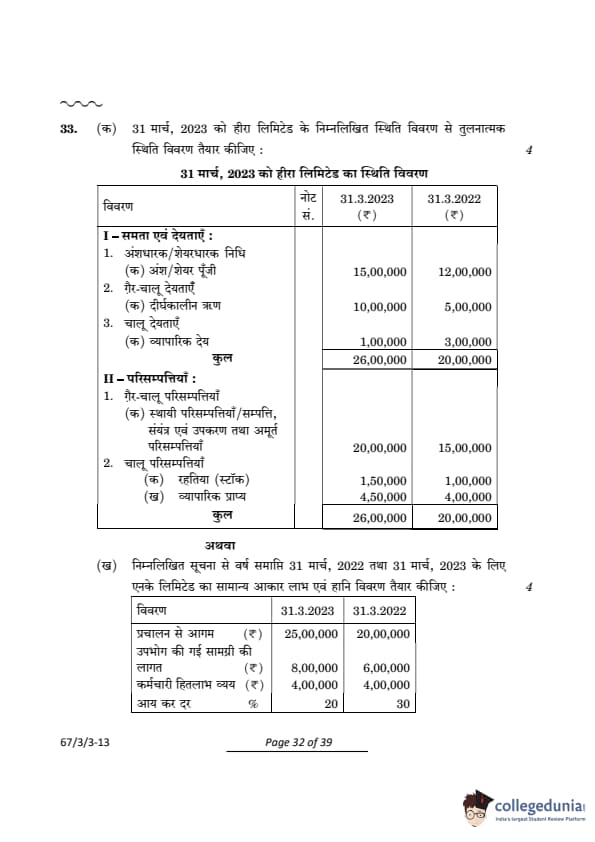 33. (क) 31 मार्च, 2023 को हीरा लिमिटेड के निम्नलिखित स्थिति विवरण से तुलनात्मक स्थिति विवरण तैयार कीजिए : 4

31 मार्च, 2023 को हीरा लिमिटेड का स्थिति विवरण

| विवरण | नोट सं. | 31.3.2023 (₹) | 31.3.2022 (₹) |
|---|---|---|---|
| I – समता एवं देयताएँ : | | | |
| 1. अंशधारक/शेयरधारक निधि | | | |
| (क) अंश/शेयर पूँजी | | 15,00,000 | 12,00,000 |
| 2. ग़ैर-चालू देयताएँ | | | |
| (क) दीर्घकालीन ऋण | | 10,00,000 | 5,00,000 |
| 3. चालू देयताएँ | | | |
| (क) व्यापारिक देय | | 1,00,000 | 3,00,000 |
| कुल | | 26,00,000 | 20,00,000 |
| II – परिसम्पत्तियाँ : | | | |
| 1. ग़ैर-चालू परिसम्पत्तियाँ | | | |
| (क) स्थायी परिसम्पत्तियाँ/सम्पत्ति, संयंत्र एवं उपकरण तथा अमूर्त परिसम्पत्तियाँ | | 20,00,000 | 15,00,000 |
| 2. चालू परिसम्पत्तियाँ | | | |
| (क) रहतिया (स्टॉक) | | 1,50,000 | 1,00,000 |
| (ख) व्यापारिक प्राप्य | | 4,50,000 | 4,00,000 |
| कुल | | 26,00,000 | 20,00,000 |

अथवा

(ख) निम्नलिखित सूचना से वर्ष समाप्ति 31 मार्च, 2022 तथा 31 मार्च, 2023 के लिए एनके लिमिटेड का सामान्य आकार लाभ एवं हानि विवरण तैयार कीजिए : 4

| विवरण | 31.3.2023 | 31.3.2022 |
|---|---|---|
| प्रचालन से आगम (₹) | 25,00,000 | 20,00,000 |
| उपभोग की गई सामग्री की लागत (₹) | 8,00,000 | 6,00,000 |
| कर्मचारी हितलाभ व्यय (₹) | 4,00,000 | 4,00,000 |
| आय कर दर % | 20 | 30 |

67/3/3-13

Page 32 of 39

collegedunia
India's largest Student Review Platform